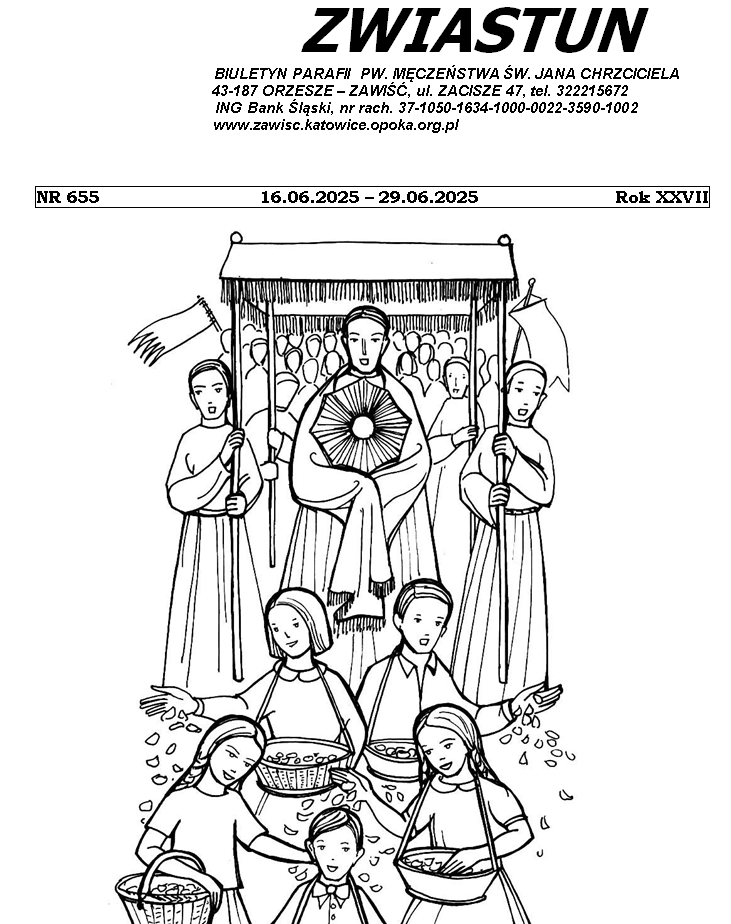 ZWIASTUN

BIULETYN PARAFII PW. MĘCZEŃSTWA ŚW. JANA CHRZCICIELA
43-187 ORZESZE – ZAWIŚĆ, ul. ZACISZE 47, tel. 322215672
ING Bank Śląski, nr rach. 37-1050-1634-1000-0022-3590-1002
www.zawisc.katowice.opoka.org.pl

NR 655 16.06.2025 – 29.06.2025 Rok XXVII